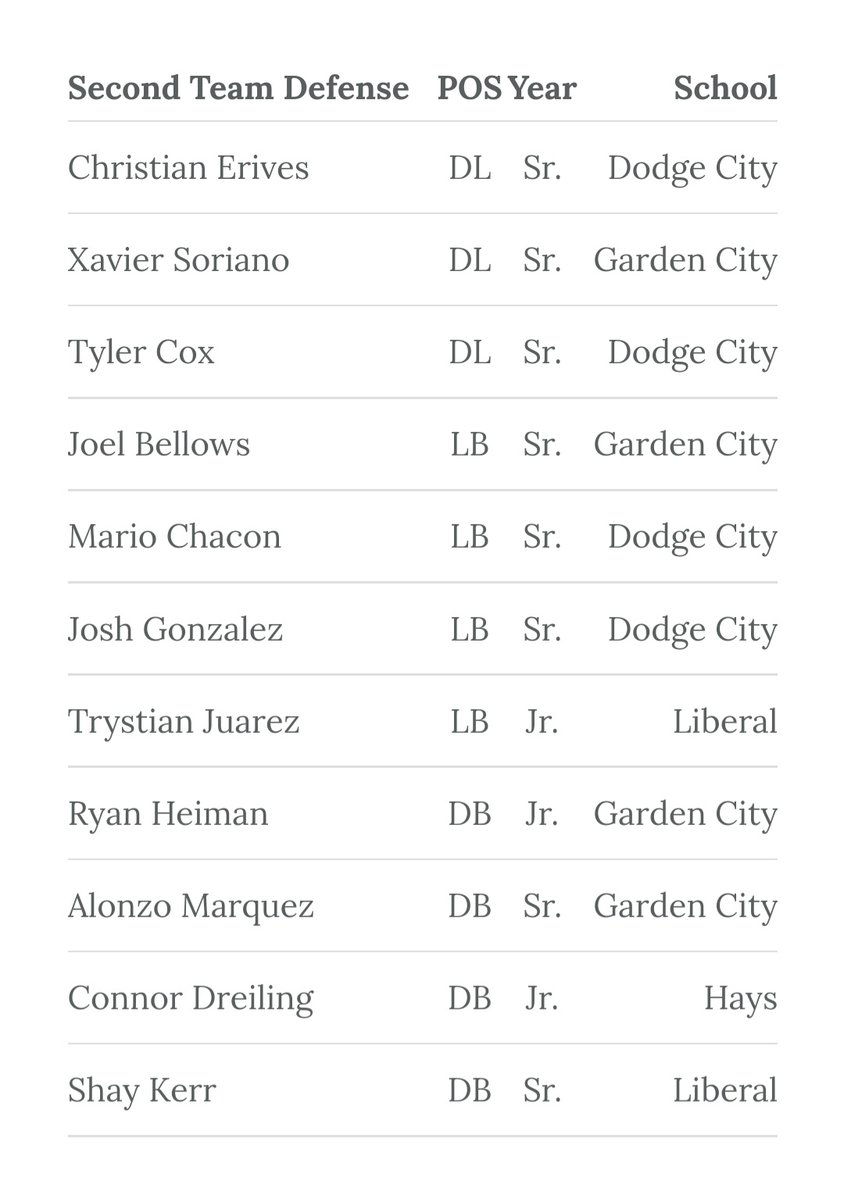 | Second Team Defense | POS | Year | School |
|---|---|---|---|
| Christian Erives | DL | Sr. | Dodge City |
| Xavier Soriano | DL | Sr. | Garden City |
| Tyler Cox | DL | Sr. | Dodge City |
| Joel Bellows | LB | Sr. | Garden City |
| Mario Chacon | LB | Sr. | Dodge City |
| Josh Gonzalez | LB | Sr. | Dodge City |
| Trystian Juarez | LB | Jr. | Liberal |
| Ryan Heiman | DB | Jr. | Garden City |
| Alonzo Marquez | DB | Sr. | Garden City |
| Connor Dreiling | DB | Jr. | Hays |
| Shay Kerr | DB | Sr. | Liberal |